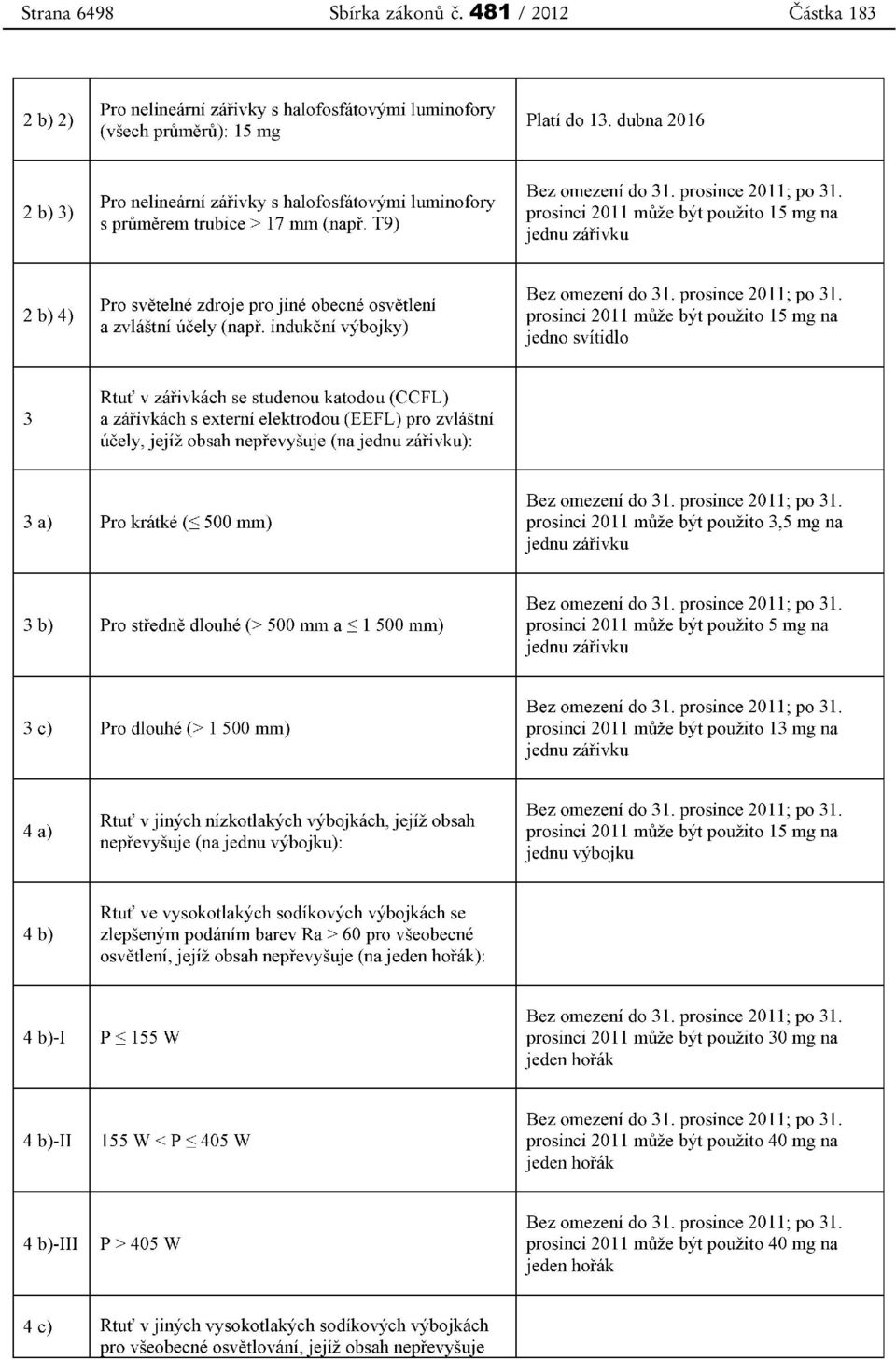 Strana 6498 Sbírka zákonů č. 481 / 2012 Částka 183

| | | |
|---|---|---|
| 2 b) 2) | Pro nelineární zářivky s halofosfátovými luminofory (všech průměrů): 15 mg | Platí do 13. dubna 2016 |
| 2 b) 3) | Pro nelineární zářivky s halofosfátovými luminofory s průměrem trubice > 17 mm (např. T9) | Bez omezení do 31. prosince 2011; po 31. prosinci 2011 může být použito 15 mg na jednu zářivku |
| 2 b) 4) | Pro světelné zdroje pro jiné obecné osvětlení a zvláštní účely (např. indukční výbojky) | Bez omezení do 31. prosince 2011; po 31. prosinci 2011 může být použito 15 mg na jedno svítidlo |
| 3 | Rtuť v zářivkách se studenou katodou (CCFL) a zářivkách s externí elektrodou (EEFL) pro zvláštní účely, jejíž obsah nepřevyšuje (na jednu zářivku): | |
| 3 a) | Pro krátké ($\leq$ 500 mm) | Bez omezení do 31. prosince 2011; po 31. prosinci 2011 může být použito 3,5 mg na jednu zářivku |
| 3 b) | Pro středně dlouhé (> 500 mm a $\leq$ 1 500 mm) | Bez omezení do 31. prosince 2011; po 31. prosinci 2011 může být použito 5 mg na jednu zářivku |
| 3 c) | Pro dlouhé (> 1 500 mm) | Bez omezení do 31. prosince 2011; po 31. prosinci 2011 může být použito 13 mg na jednu zářivku |
| 4 a) | Rtuť v jiných nízkotlakých výbojkách, jejíž obsah nepřevyšuje (na jednu výbojku): | Bez omezení do 31. prosince 2011; po 31. prosinci 2011 může být použito 15 mg na jednu výbojku |
| 4 b) | Rtuť ve vysokotlakých sodíkových výbojkách se zlepšeným podáním barev Ra > 60 pro všeobecné osvětlení, jejíž obsah nepřevyšuje (na jeden hořák): | |
| 4 b)-I | P $\leq$ 155 W | Bez omezení do 31. prosince 2011; po 31. prosinci 2011 může být použito 30 mg na jeden hořák |
| 4 b)-II | 155 W < P $\leq$ 405 W | Bez omezení do 31. prosince 2011; po 31. prosinci 2011 může být použito 40 mg na jeden hořák |
| 4 b)-III | P > 405 W | Bez omezení do 31. prosince 2011; po 31. prosinci 2011 může být použito 40 mg na jeden hořák |
| 4 c) | Rtuť v jiných vysokotlakých sodíkových výbojkách pro všeobecné osvětlování, jejíž obsah nepřevyšuje | |